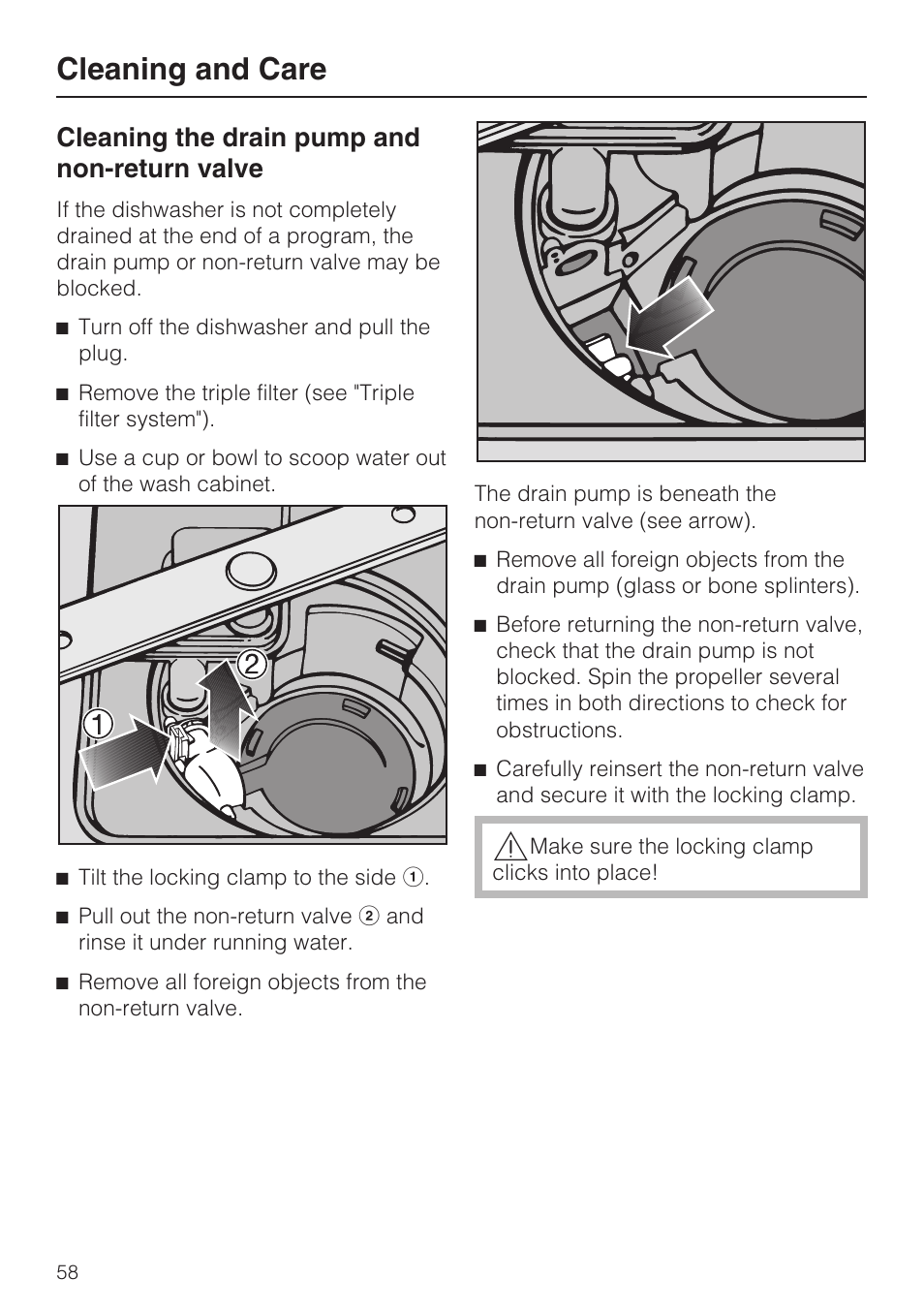 Cleaning and Care

Cleaning the drain pump and non-return valve

If the dishwasher is not completely drained at the end of a program, the drain pump or non-return valve may be blocked.

■ Turn off the dishwasher and pull the plug.

■ Remove the triple filter (see "Triple filter system").

■ Use a cup or bowl to scoop water out of the wash cabinet.

1

2

■ Tilt the locking clamp to the side 1.

■ Pull out the non-return valve 2 and rinse it under running water.

■ Remove all foreign objects from the non-return valve.

The drain pump is beneath the non-return valve (see arrow).

■ Remove all foreign objects from the drain pump (glass or bone splinters).

■ Before returning the non-return valve, check that the drain pump is not blocked. Spin the propeller several times in both directions to check for obstructions.

■ Carefully reinsert the non-return valve and secure it with the locking clamp.

Make sure the locking clamp clicks into place!

58